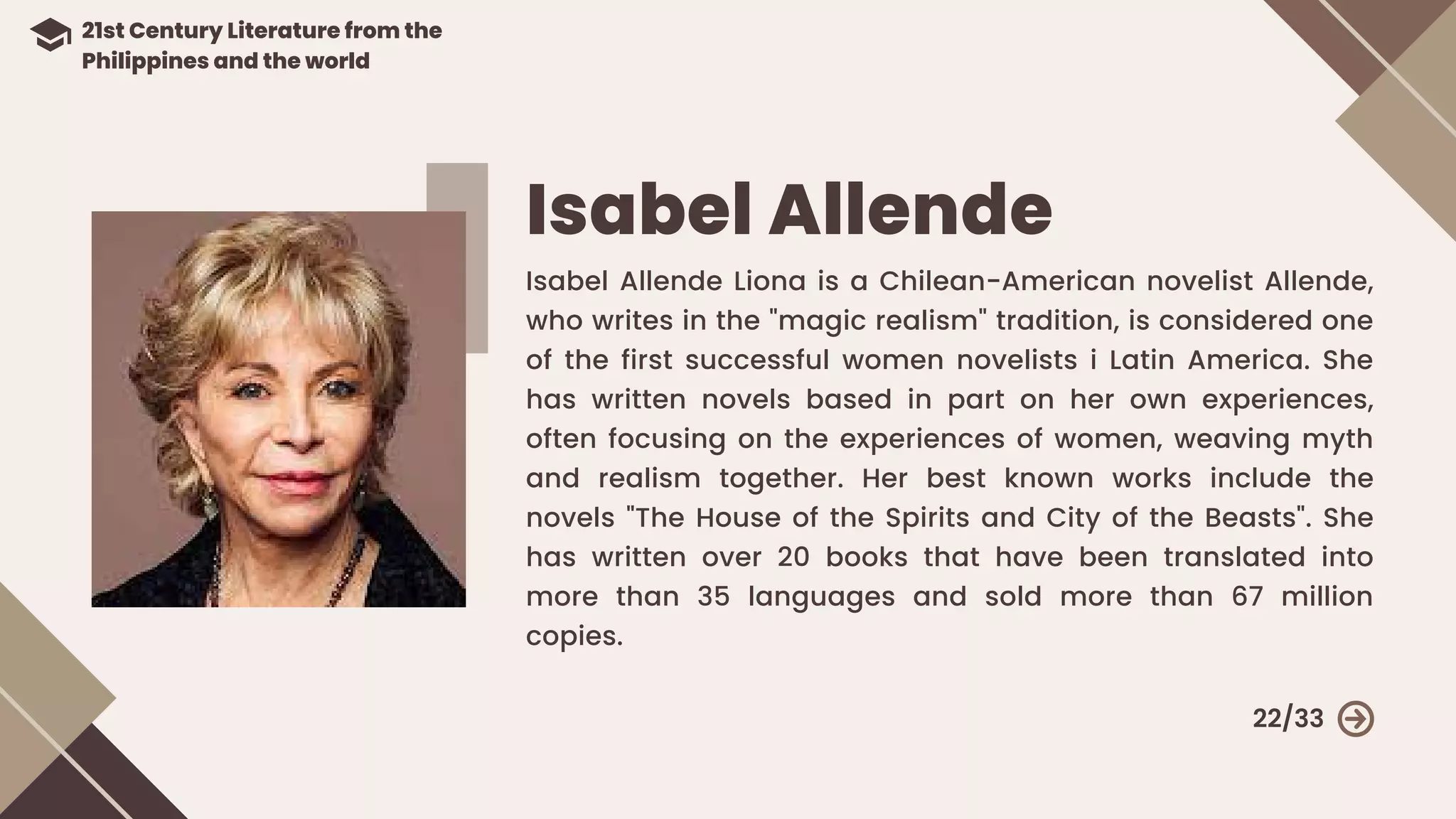 21st Century Literature from the Philippines and the world

Isabel Allende

Isabel Allende Liona is a Chilean-American novelist Allende, who writes in the "magic realism" tradition, is considered one of the first successful women novelists i Latin America. She has written novels based in part on her own experiences, often focusing on the experiences of women, weaving myth and realism together. Her best known works include the novels "The House of the Spirits and City of the Beasts". She has written over 20 books that have been translated into more than 35 languages and sold more than 67 million copies.

22/33